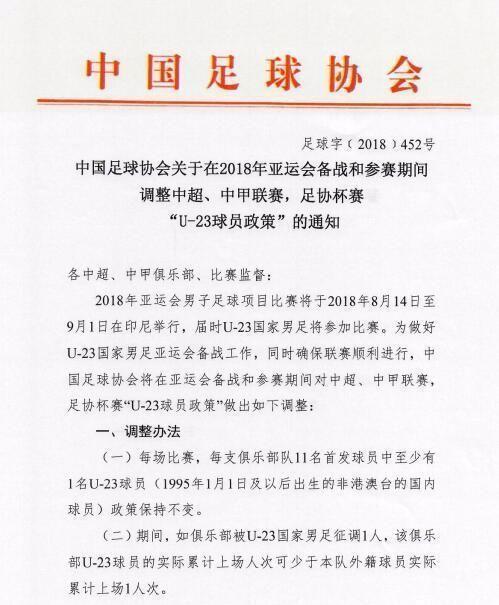 中国足球协会

足球字（2018）452号

中国足球协会关于在2018年亚运会备战和参赛期间调整中超、中甲联赛，足协杯赛“U-23球员政策”的通知

各中超、中甲俱乐部、比赛监督：

2018年亚运会男子足球项目比赛将于2018年8月14日至9月1日在印尼举行，届时U-23国家男足将参加比赛。为做好U-23国家男足亚运会备战工作，同时确保联赛顺利进行，中国足球协会将在亚运会备战和参赛期间对中超、中甲联赛，足协杯赛“U-23球员政策”做出如下调整：

一、调整办法

（一）每场比赛，每支俱乐部队11名首发球员中至少有1名U-23球员（1995年1月1日及以后出生的非港澳台的国内球员）政策保持不变。

（二）期间，如俱乐部被U-23国家男足征调1人，该俱乐部U-23球员的实际累计上场人次可少于本队外籍球员实际累计上场1人次。